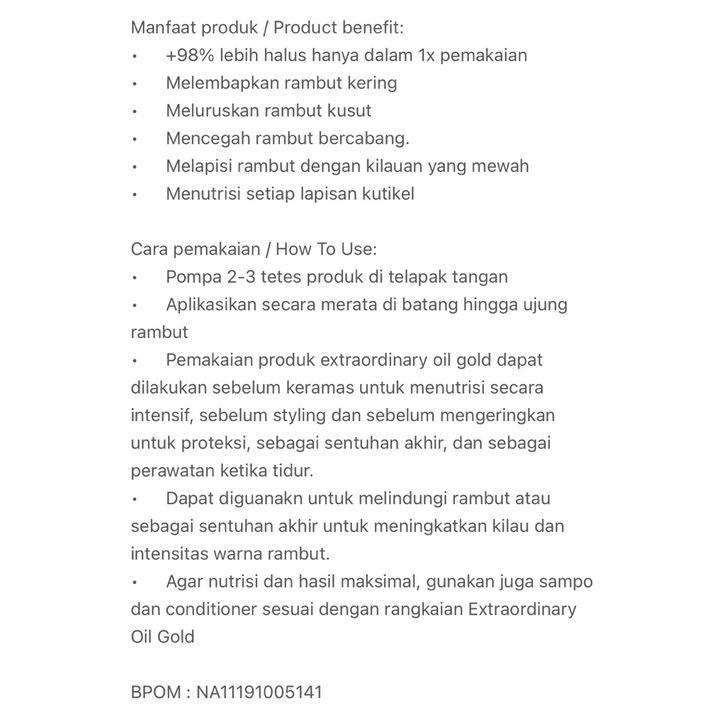 Manfaat produk / Product benefit:
• +98% lebih halus hanya dalam 1x pemakaian
• Melembapkan rambut kering
• Meluruskan rambut kusut
• Mencegah rambut bercabang.
• Melapisi rambut dengan kilauan yang mewah
• Menutrisi setiap lapisan kutikel

Cara pemakaian / How To Use:
• Pompa 2-3 tetes produk di telapak tangan
• Aplikasikan secara merata di batang hingga ujung rambut
• Pemakaian produk extraordinary oil gold dapat dilakukan sebelum keramas untuk menutrisi secara intensif, sebelum styling dan sebelum mengeringkan untuk proteksi, sebagai sentuhan akhir, dan sebagai perawatan ketika tidur.
• Dapat diguanakn untuk melindungi rambut atau sebagai sentuhan akhir untuk meningkatkan kilau dan intensitas warna rambut.
• Agar nutrisi dan hasil maksimal, gunakan juga sampo dan conditioner sesuai dengan rangkaian Extraordinary Oil Gold

BPOM : NA11191005141